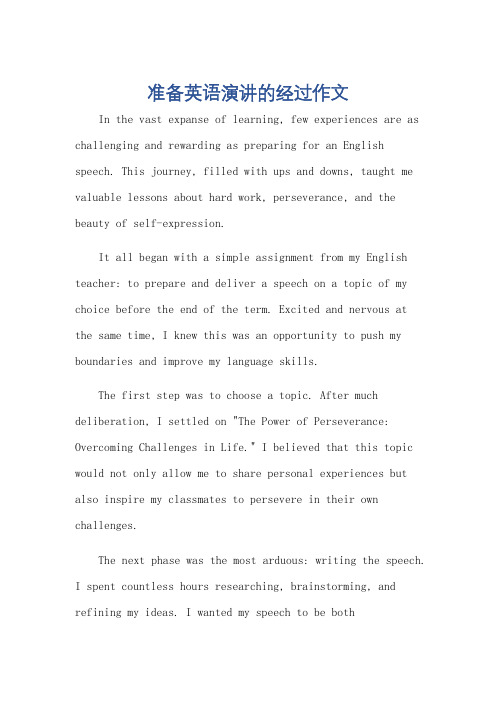 准备英语演讲的经过作文

In the vast expanse of learning, few experiences are as challenging and rewarding as preparing for an English speech. This journey, filled with ups and downs, taught me valuable lessons about hard work, perseverance, and the beauty of self-expression.

It all began with a simple assignment from my English teacher: to prepare and deliver a speech on a topic of my choice before the end of the term. Excited and nervous at the same time, I knew this was an opportunity to push my boundaries and improve my language skills.

The first step was to choose a topic. After much deliberation, I settled on "The Power of Perseverance: Overcoming Challenges in Life." I believed that this topic would not only allow me to share personal experiences but also inspire my classmates to persevere in their own challenges.

The next phase was the most arduous: writing the speech. I spent countless hours researching, brainstorming, and refining my ideas. I wanted my speech to be both